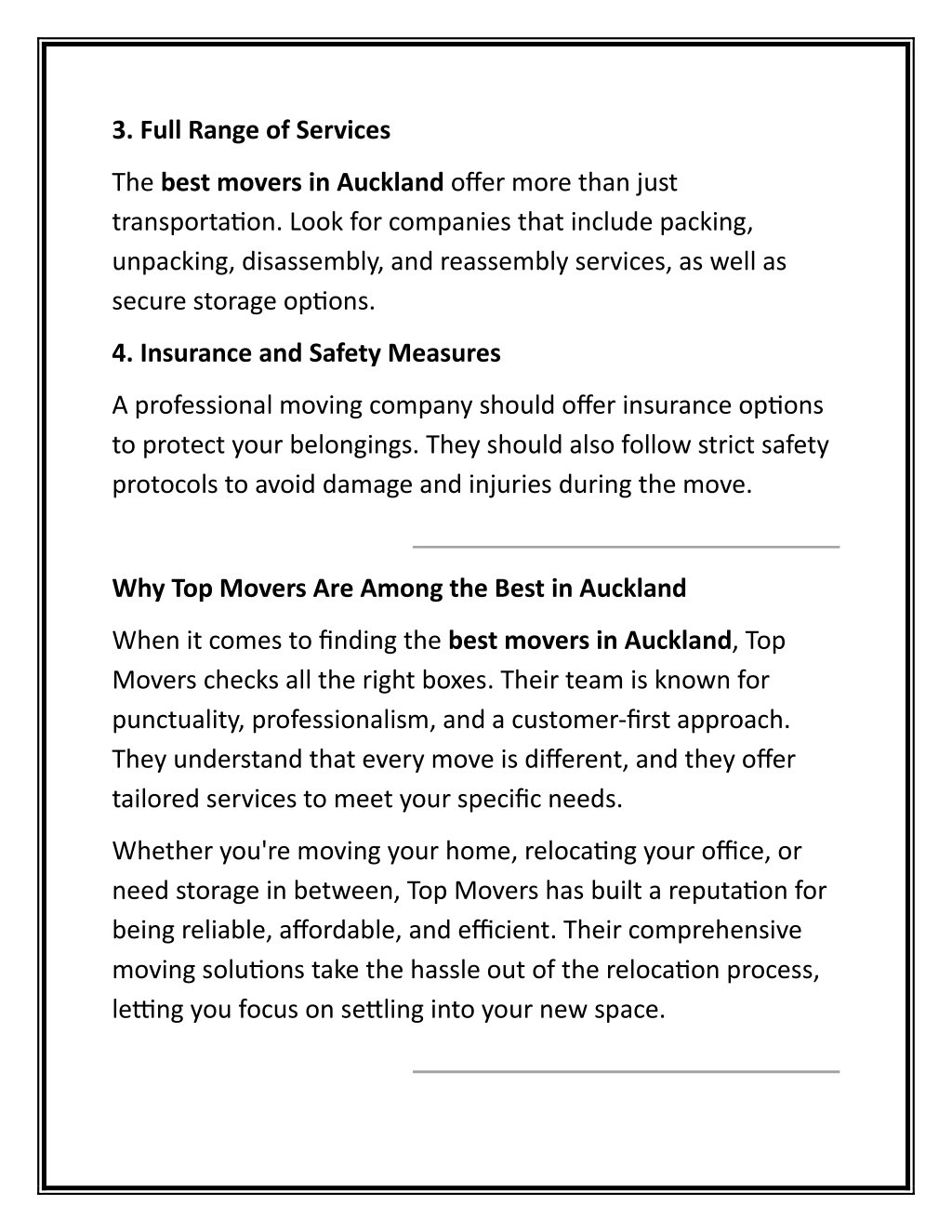 3. Full Range of Services

The best movers in Auckland offer more than just transportation. Look for companies that include packing, unpacking, disassembly, and reassembly services, as well as secure storage options.

4. Insurance and Safety Measures

A professional moving company should offer insurance options to protect your belongings. They should also follow strict safety protocols to avoid damage and injuries during the move.

Why Top Movers Are Among the Best in Auckland

When it comes to finding the best movers in Auckland, Top Movers checks all the right boxes. Their team is known for punctuality, professionalism, and a customer-first approach. They understand that every move is different, and they offer tailored services to meet your specific needs.

Whether you're moving your home, relocating your office, or need storage in between, Top Movers has built a reputation for being reliable, affordable, and efficient. Their comprehensive moving solutions take the hassle out of the relocation process, letting you focus on settling into your new space.